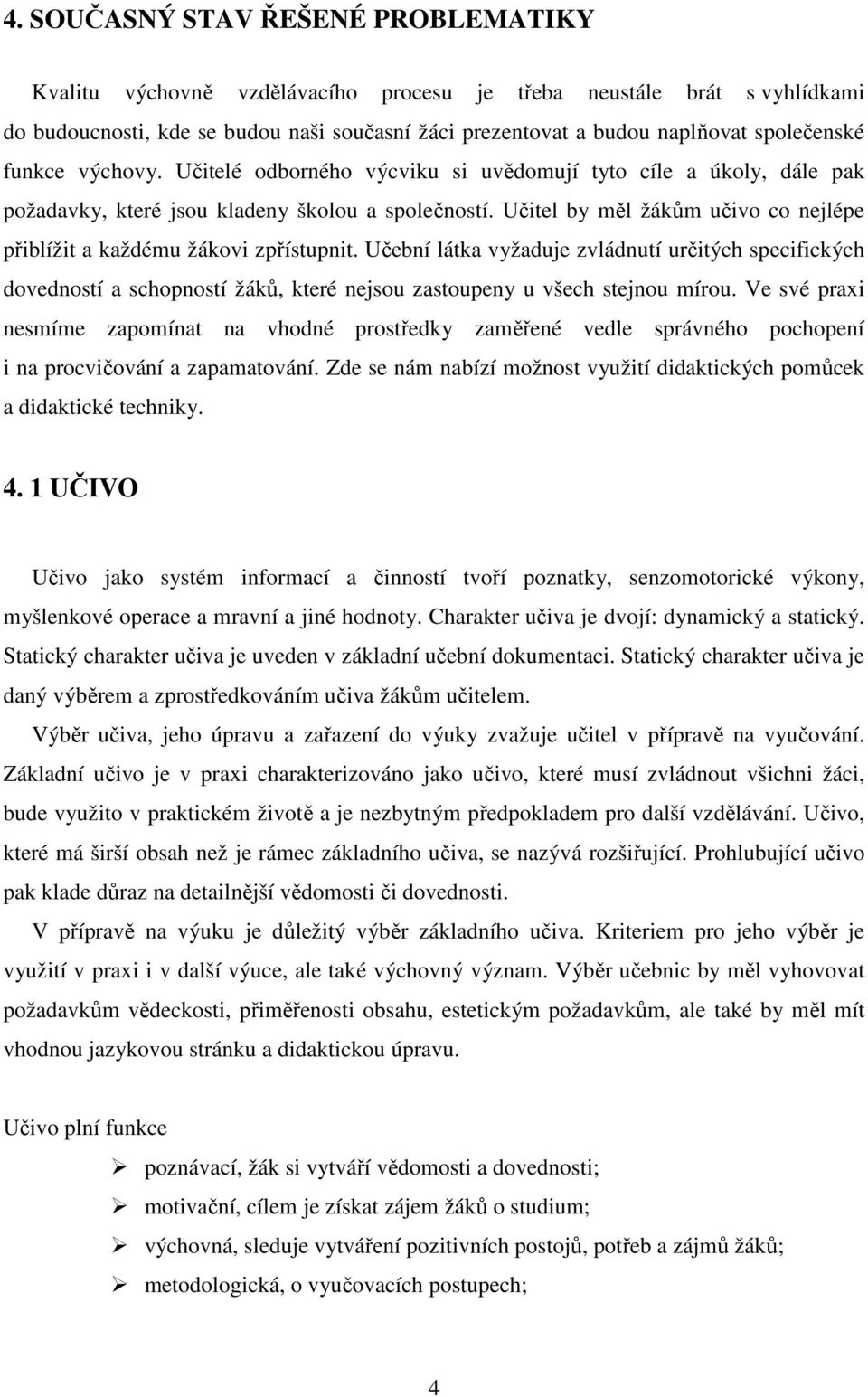 4. SOUČASNÝ STAV ŘEŠENÉ PROBLEMATIKY

Kvalitu výchovně vzdělávacího procesu je třeba neustále brát s vyhlídkami do budoucnosti, kde se budou naši současní žáci prezentovat a budou naplňovat společenské funkce výchovy. Učitelé odborného výcviku si uvědomují tyto cíle a úkoly, dále pak požadavky, které jsou kladeny školou a společností. Učitel by měl žákům učivo co nejlépe přiblížit a každému žákovi zpřístupnit. Učební látka vyžaduje zvládnutí určitých specifických dovedností a schopností žáků, které nejsou zastoupeny u všech stejnou mírou. Ve své praxi nesmíme zapomínat na vhodné prostředky zaměřené vedle správného pochopení i na procvičování a zapamatování. Zde se nám nabízí možnost využití didaktických pomůcek a didaktické techniky.

4. 1 UČIVO

Učivo jako systém informací a činností tvoří poznatky, senzomotorické výkony, myšlenkové operace a mravní a jiné hodnoty. Charakter učiva je dvojí: dynamický a statický. Statický charakter učiva je uveden v základní učební dokumentaci. Statický charakter učiva je daný výběrem a zprostředkováním učiva žákům učitelem.

Výběr učiva, jeho úpravu a zařazení do výuky zvažuje učitel v přípravě na vyučování. Základní učivo je v praxi charakterizováno jako učivo, které musí zvládnout všichni žáci, bude využito v praktickém životě a je nezbytným předpokladem pro další vzdělávání. Učivo, které má širší obsah než je rámec základního učiva, se nazývá rozšiřující. Prohlubující učivo pak klade důraz na detailnější vědomosti či dovednosti.

V přípravě na výuku je důležitý výběr základního učiva. Kriteriem pro jeho výběr je využití v praxi i v další výuce, ale také výchovný význam. Výběr učebnic by měl vyhovovat požadavkům vědeckosti, přiměřenosti obsahu, estetickým požadavkům, ale také by měl mít vhodnou jazykovou stránku a didaktickou úpravu.

Učivo plní funkce

➢ poznávací, žák si vytváří vědomosti a dovednosti;
➢ motivační, cílem je získat zájem žáků o studium;
➢ výchovná, sleduje vytváření pozitivních postojů, potřeb a zájmů žáků;
➢ metodologická, o vyučovacích postupech;

4